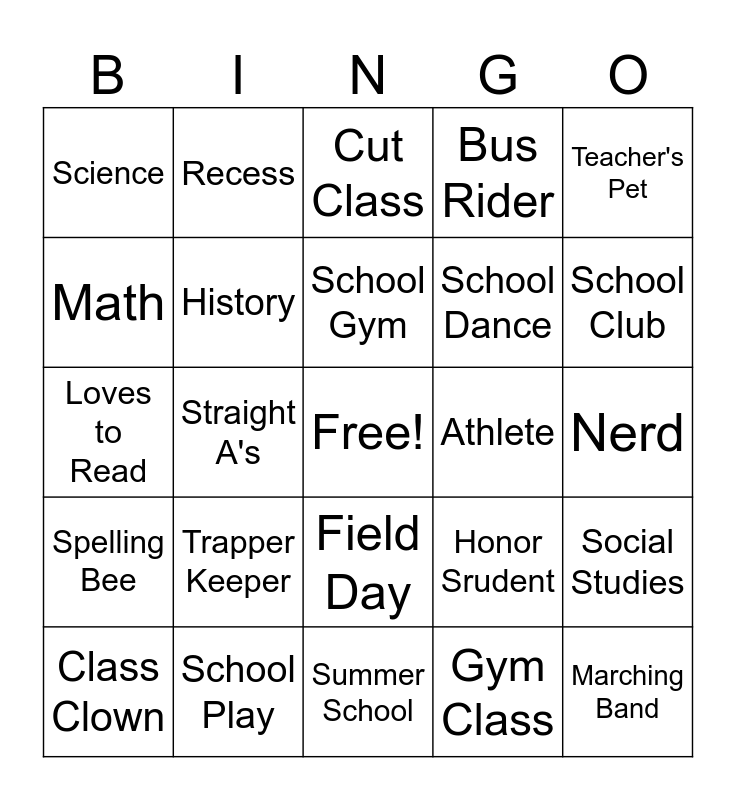 | B | I | N | G | O |
|---|---|---|---|---|
| Science | Recess | Cut Class | Bus Rider | Teacher's Pet |
| Math | History | School Gym | School Dance | School Club |
| Loves to Read | Straight A's | Free! | Athlete | Nerd |
| Spelling Bee | Trapper Keeper | Field Day | Honor Srudent | Social Studies |
| Class Clown | School Play | Summer School | Gym Class | Marching Band |